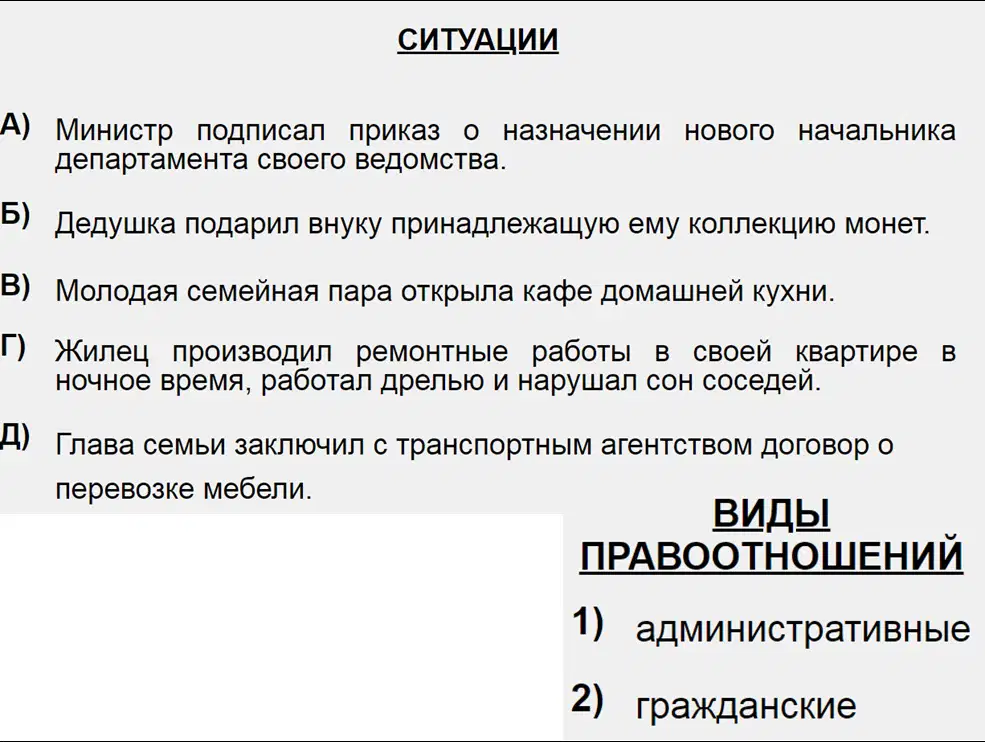 СИТУАЦИИ

А) Министр подписал приказ о назначении нового начальника департамента своего ведомства.

Б) Дедушка подарил внуку принадлежащую ему коллекцию монет.

В) Молодая семейная пара открыла кафе домашней кухни.

Г) Жилец производил ремонтные работы в своей квартире в ночное время, работал дрелью и нарушал сон соседей.

Д) Глава семьи заключил с транспортным агентством договор о перевозке мебели.

ВИДЫ ПРАВООТНОШЕНИЙ

1) административные

2) гражданские